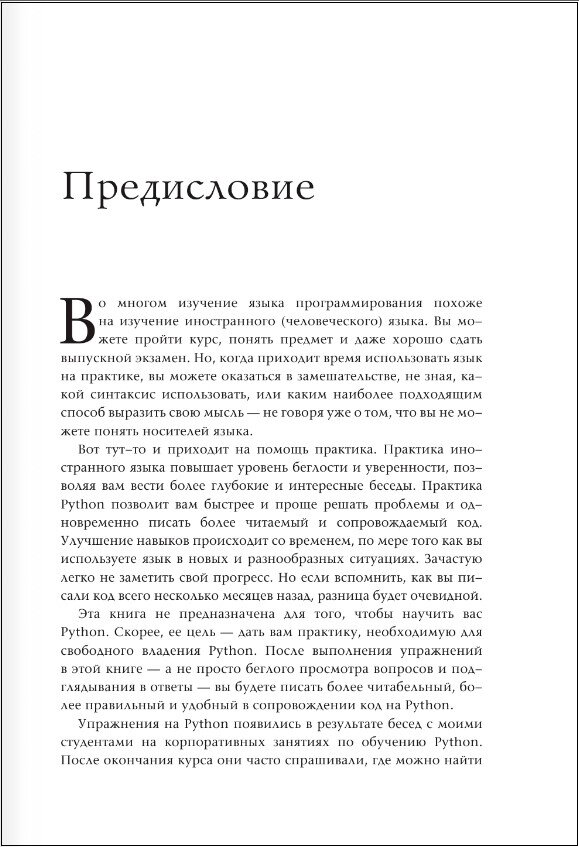 Предисловие

Во многом изучение языка программирования похоже на изучение иностранного (человеческого) языка. Вы можете пройти курс, понять предмет и даже хорошо сдать выпускной экзамен. Но, когда приходит время использовать язык на практике, вы можете оказаться в замешательстве, не зная, какой синтаксис использовать, или каким наиболее подходящим способ выразить свою мысль — не говоря уже о том, что вы не можете понять носителей языка.

Вот тут-то и приходит на помощь практика. Практика иностранного языка повышает уровень беглости и уверенности, позволяя вам вести более глубокие и интересные беседы. Практика Python позволит вам быстрее и проще решать проблемы и одновременно писать более читаемый и сопровождаемый код. Улучшение навыков происходит со временем, по мере того как вы используете язык в новых и разнообразных ситуациях. Зачастую легко не заметить свой прогресс. Но если вспомнить, как вы писали код всего несколько месяцев назад, разница будет очевидной.

Эта книга не предназначена для того, чтобы научить вас Python. Скорее, ее цель — дать вам практику, необходимую для свободного владения Python. После выполнения упражнений в этой книге — а не просто беглого просмотра вопросов и подглядывания в ответы — вы будете писать более читабельный, более правильный и удобный в сопровождении код на Python.

Упражнения на Python появились в результате бесед с моими студентами на корпоративных занятиях по обучению Python. После окончания курса они часто спрашивали, где можно найти